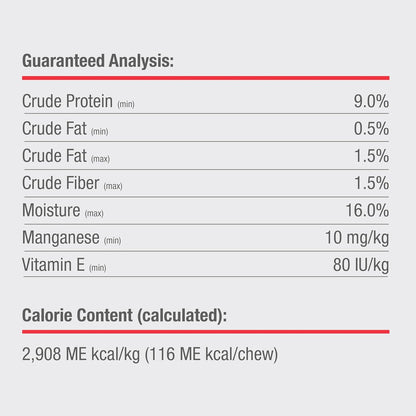 Guaranteed Analysis:

Crude Protein (min) 9.0%
Crude Fat (min) 0.5%
Crude Fat (max) 1.5%
Crude Fiber (max) 1.5%
Moisture (max) 16.0%
Manganese (min) 10 mg/kg
Vitamin E (min) 80 IU/kg

Calorie Content (calculated):

2,908 ME kcal/kg (116 ME kcal/chew)